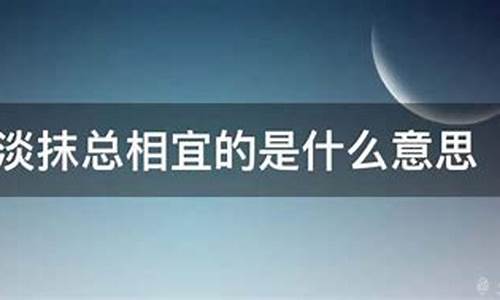 淡抹总相宜的是什么意思